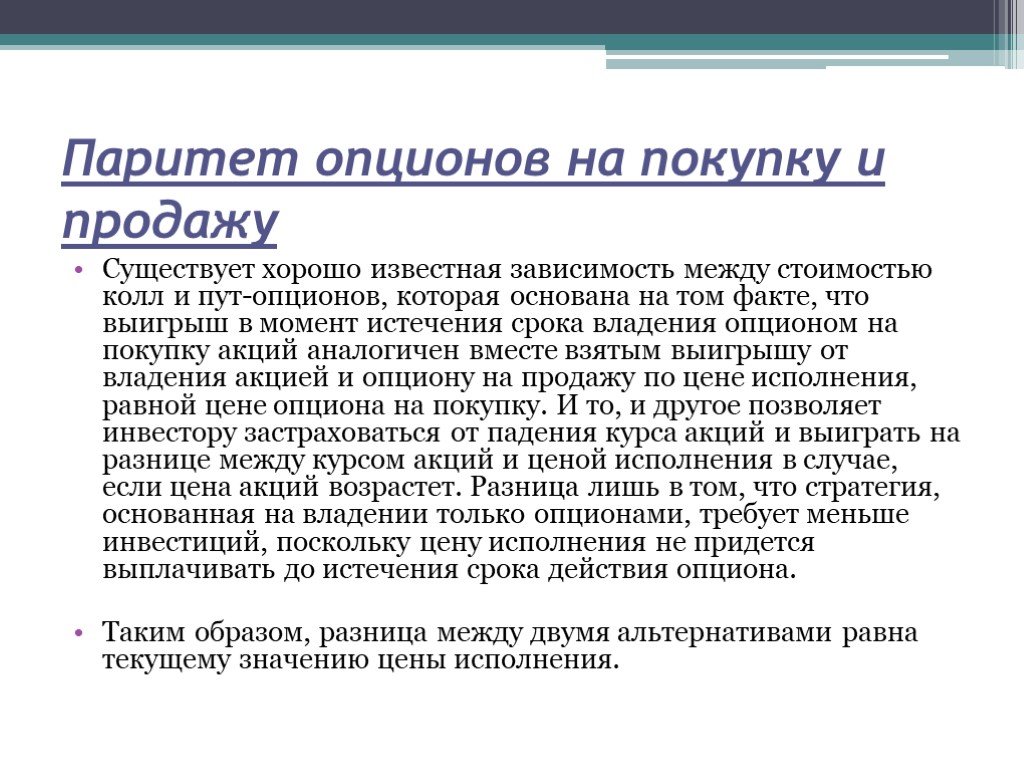 Паритет опционов на покупку и продажу

• Существует хорошо известная зависимость между стоимостью колл и пут-опционов, которая основана на том факте, что выигрыш в момент истечения срока владения опционом на покупку акций аналогичен вместе взятым выигрышу от владения акцией и опциону на продажу по цене исполнения, равной цене опциона на покупку. И то, и другое позволяет инвестору застраховаться от падения курса акций и выиграть на разнице между курсом акций и ценой исполнения в случае, если цена акций возрастет. Разница лишь в том, что стратегия, основанная на владении только опционами, требует меньше инвестиций, поскольку цену исполнения не придется выплачивать до истечения срока действия опциона.

• Таким образом, разница между двумя альтернативами равна текущему значению цены исполнения.